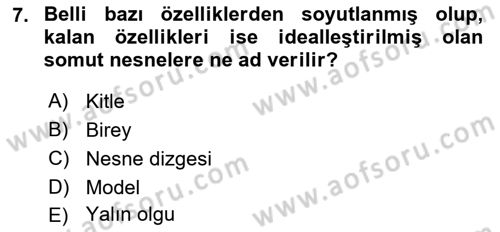 7. Belli bazı özelliklerden soyutlanmış olup, kalan özellikleri ise idealleştirilmiş olan somut nesnelere ne ad verilir?

A) Kitle
B) Birey
C) Nesne dizgesi
D) Model
E) Yalın olgu

www.aofsoru.com
www.aofsoru.com
www.aofsoru.com
www.aofsoru.com